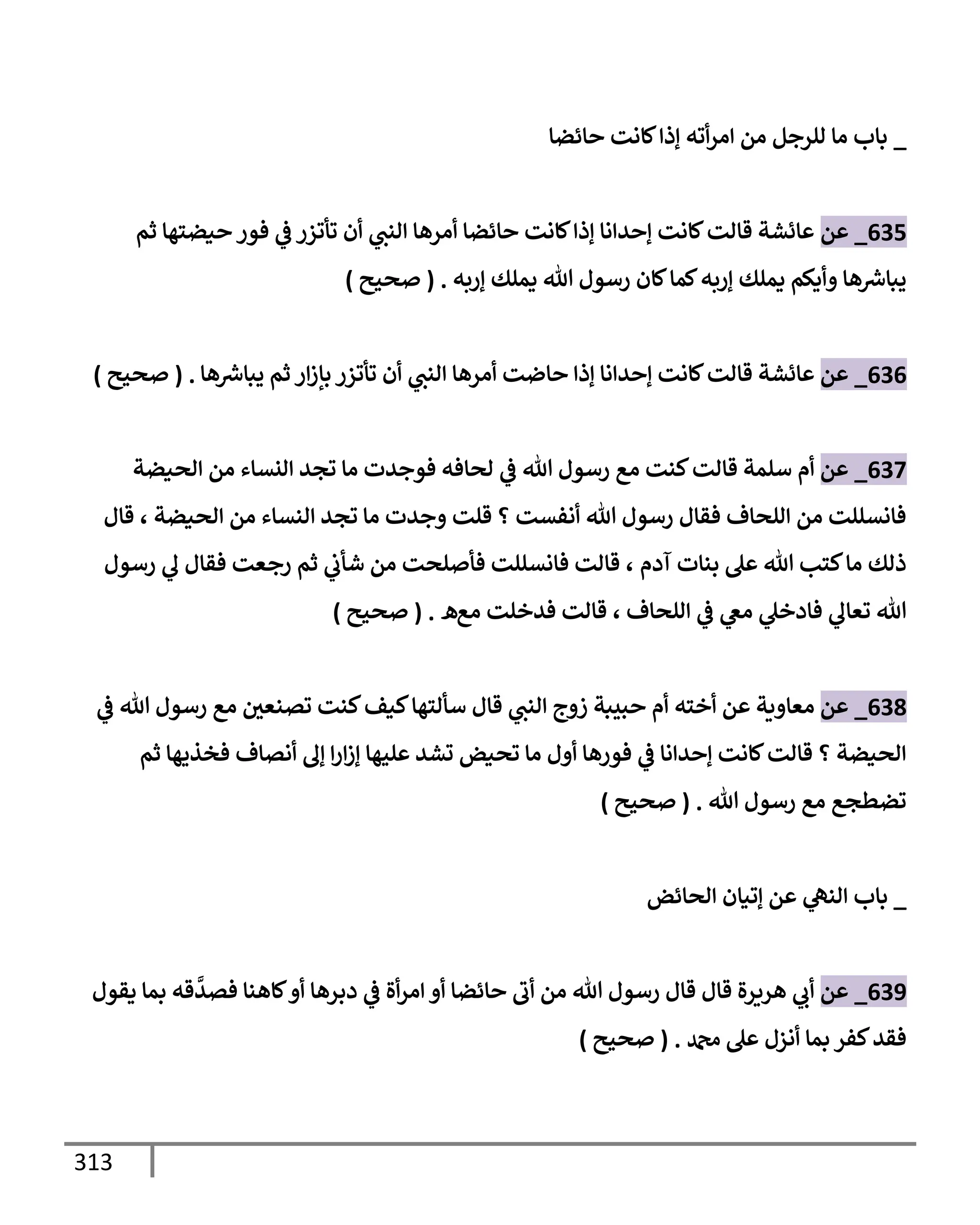 _ باب ما للرجل من امرأته إذا كانت حائضا

635_ عن عائشة قالت كانت إحدانا إذا كانت حائضا أمرها النبي أن تأتزر في فور حيضتها ثم يباشرها وأيكم يملك إربه كما كان رسول الله يملك إربه . ( صحيح )

636_ عن عائشة قالت كانت إحدانا إذا حاضت أمرها النبي أن تأتزر بإزار ثم يباشرها . ( صحيح )

637_ عن أم سلمة قالت كنت مع رسول الله في لحافه فوجدت ما تجد النساء من الحيضة فانسللت من اللحاف فقال رسول الله أنفست ؟ قلت وجدت ما تجد النساء من الحيضة ، قال ذلك ما كتب الله على بنات آدم ، قالت فانسللت فأصلحت من شأني ثم رجعت فقال لي رسول الله تعالي فادخلي معي في اللحاف ، قالت فدخلت معه . ( صحيح )

638_ عن معاوية عن أخته أم حبيبة زوج النبي قال سألتها كيف كنت تصنعين مع رسول الله في الحيضة ؟ قالت كانت إحدانا في فورها أول ما تحيض تشد عليها إزارا إلى أنصاف فخذيها ثم تضطجع مع رسول الله . ( صحيح )

_ باب النهي عن إتيان الحائض

639_ عن أبي هريرة قال قال رسول الله من أتى حائضا أو امرأة في دبرها أو كاهنا فصدَّقه بما يقول فقد كفر بما أنزل على محمد . ( صحيح )

313